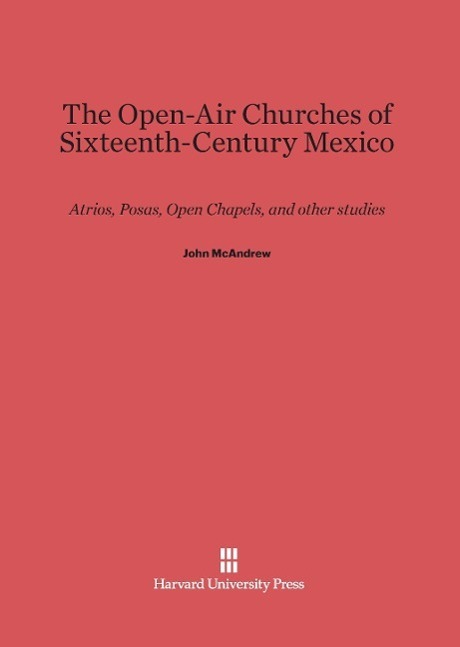 The Open-Air Churches of Sixteenth-Century Mexico

Atrios, Posas, Open Chapels, and other studies

John McAndrew

Harvard University Press